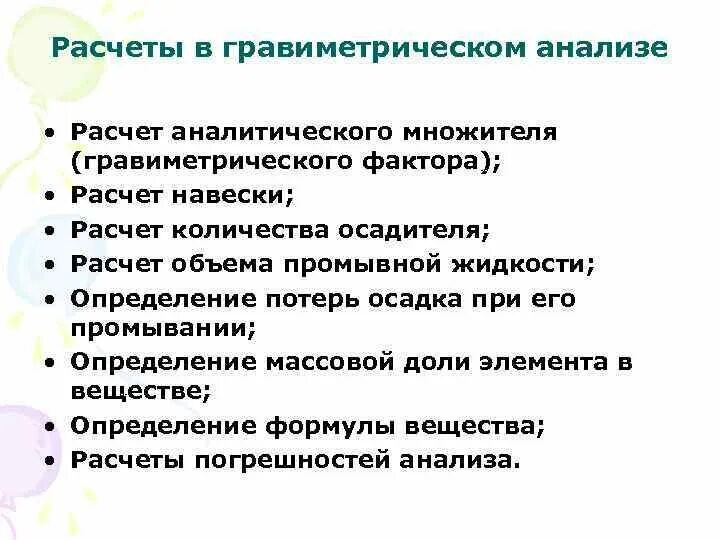 Расчеты в гравиметрическом анализе

• Расчет аналитического множителя (гравиметрического фактора);
• Расчет навески;
• Расчет количества осадителя;
• Расчет объема промывной жидкости;
• Определение потерь осадка при его промывании;
• Определение массовой доли элемента в веществе;
• Определение формулы вещества;
• Расчеты погрешностей анализа.